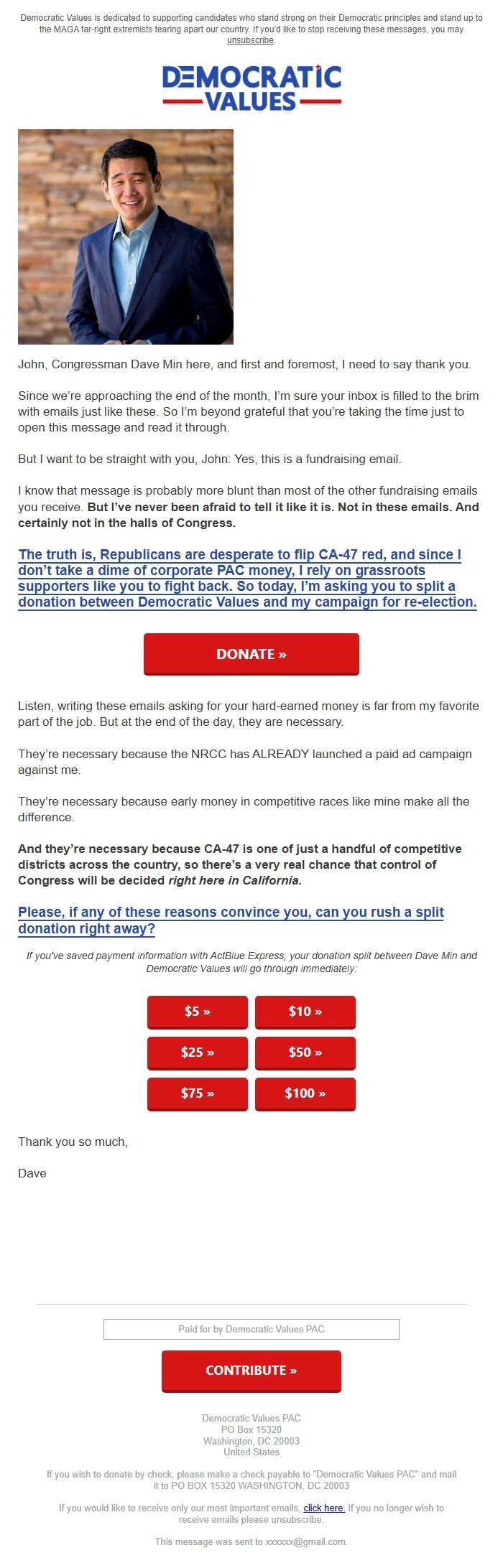 Democratic Values is dedicated to supporting candidates who stand strong on their Democratic principles and stand up to the MAGA far-right extremists tearing apart our country. If you'd like to stop receiving these messages, you may unsubscribe.

DEMOCRATIC VALUES

John, Congressman Dave Min here, and first and foremost, I need to say thank you.

Since we're approaching the end of the month, I'm sure your inbox is filled to the brim with emails just like these. So I'm beyond grateful that you're taking the time just to open this message and read it through.

But I want to be straight with you, John: Yes, this is a fundraising email.

I know that message is probably more blunt than most of the other fundraising emails you receive. But I've never been afraid to tell it like it is. Not in these emails. And certainly not in the halls of Congress.

The truth is, Republicans are desperate to flip CA-47 red, and since I don't take a dime of corporate PAC money, I rely on grassroots supporters like you to fight back. So today, I'm asking you to split a donation between Democratic Values and my campaign for re-election.

DONATE »

Listen, writing these emails asking for your hard-earned money is far from my favorite part of the job. But at the end of the day, they are necessary.

They're necessary because the NRCC has ALREADY launched a paid ad campaign against me.

They're necessary because early money in competitive races like mine make all the difference.

And they're necessary because CA-47 is one of just a handful of competitive districts across the country, so there's a very real chance that control of Congress will be decided right here in California.

Please, if any of these reasons convince you, can you rush a split donation right away?

If you've saved payment information with ActBlue Express, your donation split between Dave Min and Democratic Values will go through immediately:

$5 » $10 »
$25 » $50 »
$75 » $100 »

Thank you so much,

Dave

Paid for by Democratic Values PAC

CONTRIBUTE »

Democratic Values PAC
PO Box 15320
Washington, DC 20003
United States

If you wish to donate by check, please make a check payable to "Democratic Values PAC" and mail it to PO BOX 15320 WASHINGTON, DC 20003

If you would like to receive only our most important emails, click here. If you no longer wish to receive emails please unsubscribe.

This message was sent to xxxxxx@gmail.com.